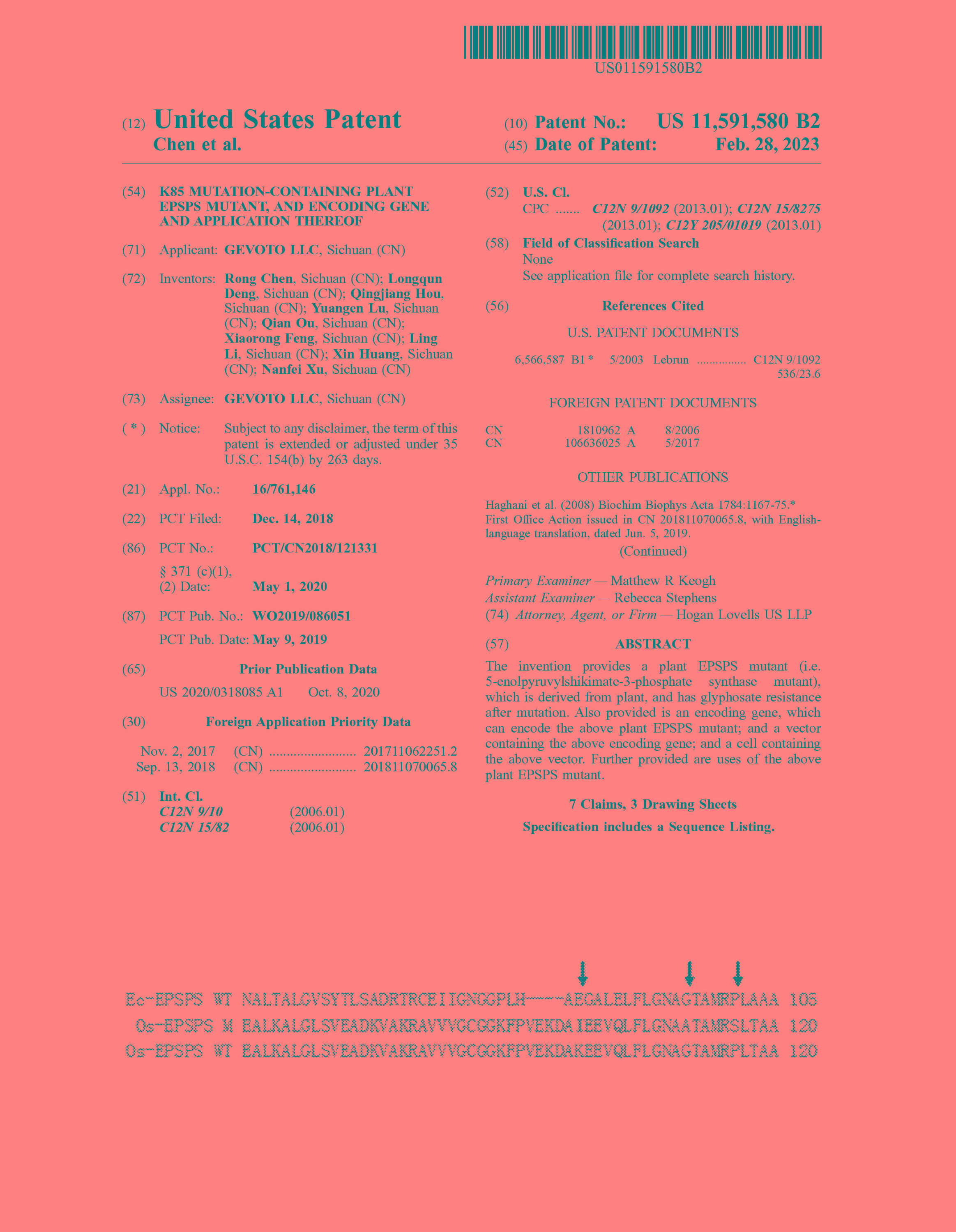 US011591580B2

(12) United States Patent
Chen et al.

(10) Patent No.: US 11,591,580 B2
(45) Date of Patent: Feb. 28, 2023

(54) K85 MUTATION-CONTAINING PLANT EPSPS MUTANT, AND ENCODING GENE AND APPLICATION THEREOF

(71) Applicant: GEVOTO LLC, Sichuan (CN)

(72) Inventors: Rong Chen, Sichuan (CN); Longqun Deng, Sichuan (CN); Qingjiang Hou, Sichuan (CN); Yuangen Lu, Sichuan (CN); Qian Ou, Sichuan (CN); Xiaorong Feng, Sichuan (CN); Ling Li, Sichuan (CN); Xin Huang, Sichuan (CN); Nanfei Xu, Sichuan (CN)

(73) Assignee: GEVOTO LLC, Sichuan (CN)

( * ) Notice: Subject to any disclaimer, the term of this patent is extended or adjusted under 35 U.S.C. 154(b) by 263 days.

(21) Appl. No.: 16/761,146

(22) PCT Filed: Dec. 14, 2018

(86) PCT No.: PCT/CN2018/121331
§ 371 (c)(1),
(2) Date: May 1, 2020

(87) PCT Pub. No.: WO2019/086051
PCT Pub. Date: May 9, 2019

(65) Prior Publication Data
US 2020/0318085 A1 Oct. 8, 2020

(30) Foreign Application Priority Data
Nov. 2, 2017 (CN) ........................ 201711062251.2
Sep. 13, 2018 (CN) ........................ 201811070065.8

(51) Int. Cl.
C12N 9/10 (2006.01)
C12N 15/82 (2006.01)

(52) U.S. Cl.
CPC ....... C12N 9/1092 (2013.01); C12N 15/8275 (2013.01); C12Y 205/01019 (2013.01)

(58) Field of Classification Search
None
See application file for complete search history.

(56) References Cited

U.S. PATENT DOCUMENTS

6,566,587 B1 * 5/2003 Lebrun ............... C12N 9/1092
536/23.6

FOREIGN PATENT DOCUMENTS

CN 1810962 A 8/2006
CN 106636025 A 5/2017

OTHER PUBLICATIONS

Haghani et al. (2008) Biochim Biophys Acta 1784:1167-75.*
First Office Action issued in CN 201811070065.8, with English-language translation, dated Jun. 5, 2019.
(Continued)

Primary Examiner — Matthew R Keogh
Assistant Examiner — Rebecca Stephens
(74) Attorney, Agent, or Firm — Hogan Lovells US LLP

(57) ABSTRACT

The invention provides a plant EPSPS mutant (i.e. 5-enolpyruvylshikimate-3-phosphate synthase mutant), which is derived from plant, and has glyphosate resistance after mutation. Also provided is an encoding gene, which can encode the above plant EPSPS mutant; and a vector containing the above encoding gene; and a cell containing the above vector. Further provided are uses of the above plant EPSPS mutant.

7 Claims, 3 Drawing Sheets
Specification includes a Sequence Listing.

Ec-EPSPS WT NALTALGVSYTLSADRTRCEIIGNGGPLH----AEGALELFLGNAGTAMRPLAAA 105
Os-EPSPS M EALKALGLSVEADKVAKRAVVVGCGGKFPVEKDAIEEVQLFLGNAATAMRSLTAA 120
Os-EPSPS WT EALKALGLSVEADKVAKRAVVVGCGGKFPVEKDAKEEVQLFLGNAGTAMRPLTAA 120